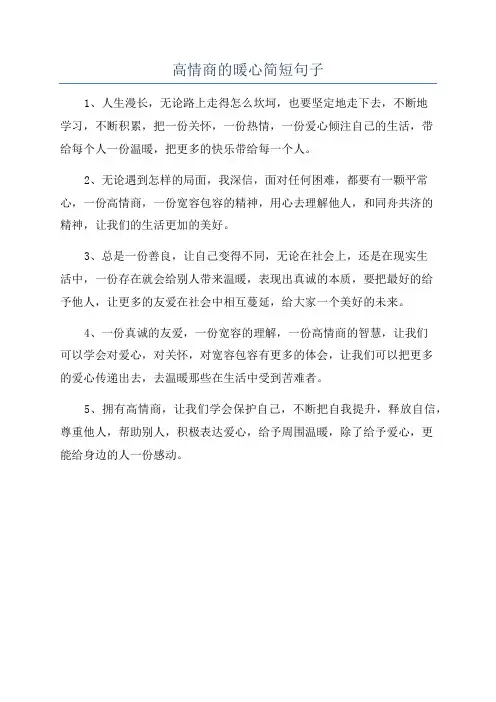 高情商的暖心简短句子

1、人生漫长，无论路上走得怎么坎坷，也要坚定地走下去，不断地学习，不断积累，把一份关怀，一份热情，一份爱心倾注自己的生活，带给每个人一份温暖，把更多的快乐带给每一个人。

2、无论遇到怎样的局面，我深信，面对任何困难，都要有一颗平常心，一份高情商，一份宽容包容的精神，用心去理解他人，和同舟共济的精神，让我们的生活更加的美好。

3、总是一份善良，让自己变得不同，无论在社会上，还是在现实生活中，一份存在就会给别人带来温暖，表现出真诚的本质，要把最好的给予他人，让更多的友爱在社会中相互蔓延，给大家一个美好的未来。

4、一份真诚的友爱，一份宽容的理解，一份高情商的智慧，让我们可以学会对爱心，对关怀，对宽容包容有更多的体会，让我们可以把更多的爱心传递出去，去温暖那些在生活中受到苦难者。

5、拥有高情商，让我们学会保护自己，不断把自我提升，释放自信，尊重他人，帮助别人，积极表达爱心，给予周围温暖，除了给予爱心，更能给身边的人一份感动。